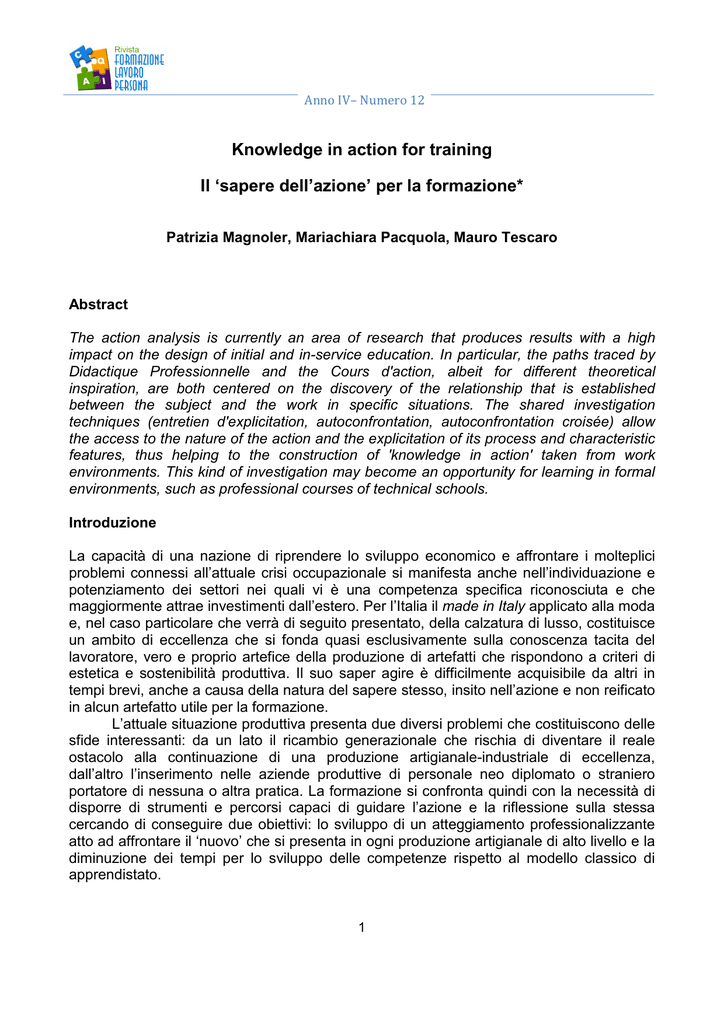 Rivista
FORMAZIONE
LAVORO
PERSONA

Anno IV– Numero 12

Knowledge in action for training

Il ‘sapere dell’azione’ per la formazione*

Patrizia Magnoler, Mariachiara Pacquola, Mauro Tescaro

Abstract

The action analysis is currently an area of research that produces results with a high impact on the design of initial and in-service education. In particular, the paths traced by Didactique Professionnelle and the Cours d'action, albeit for different theoretical inspiration, are both centered on the discovery of the relationship that is established between the subject and the work in specific situations. The shared investigation techniques (entretien d'explicitation, autoconfrontation, autoconfrontation croisée) allow the access to the nature of the action and the explicitation of its process and characteristic features, thus helping to the construction of 'knowledge in action' taken from work environments. This kind of investigation may become an opportunity for learning in formal environments, such as professional courses of technical schools.

Introduzione

La capacità di una nazione di riprendere lo sviluppo economico e affrontare i molteplici problemi connessi all’attuale crisi occupazionale si manifesta anche nell’individuazione e potenziamento dei settori nei quali vi è una competenza specifica riconosciuta e che maggiormente attrae investimenti dall’estero. Per l’Italia il made in Italy applicato alla moda e, nel caso particolare che verrà di seguito presentato, della calzatura di lusso, costituisce un ambito di eccellenza che si fonda quasi esclusivamente sulla conoscenza tacita del lavoratore, vero e proprio artefice della produzione di artefatti che rispondono a criteri di estetica e sostenibilità produttiva. Il suo saper agire è difficilmente acquisibile da altri in tempi brevi, anche a causa della natura del sapere stesso, insito nell’azione e non reificato in alcun artefatto utile per la formazione.

L’attuale situazione produttiva presenta due diversi problemi che costituiscono delle sfide interessanti: da un lato il ricambio generazionale che rischia di diventare il reale ostacolo alla continuazione di una produzione artigianale-industriale di eccellenza, dall’altro l’inserimento nelle aziende produttive di personale neo diplomato o straniero portatore di nessuna o altra pratica. La formazione si confronta quindi con la necessità di disporre di strumenti e percorsi capaci di guidare l’azione e la riflessione sulla stessa cercando di conseguire due obiettivi: lo sviluppo di un atteggiamento professionalizzante atto ad affrontare il ‘nuovo’ che si presenta in ogni produzione artigianale di alto livello e la diminuzione dei tempi per lo sviluppo delle competenze rispetto al modello classico di apprendistato.

1